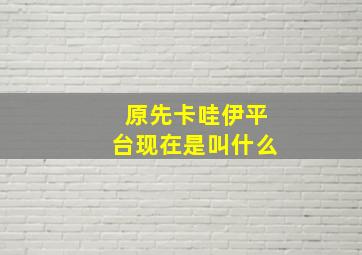 原先卡哇伊平台现在是叫什么